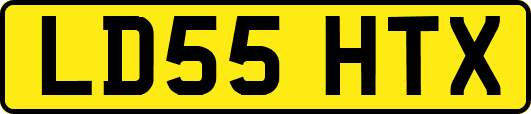 LD55 HTX